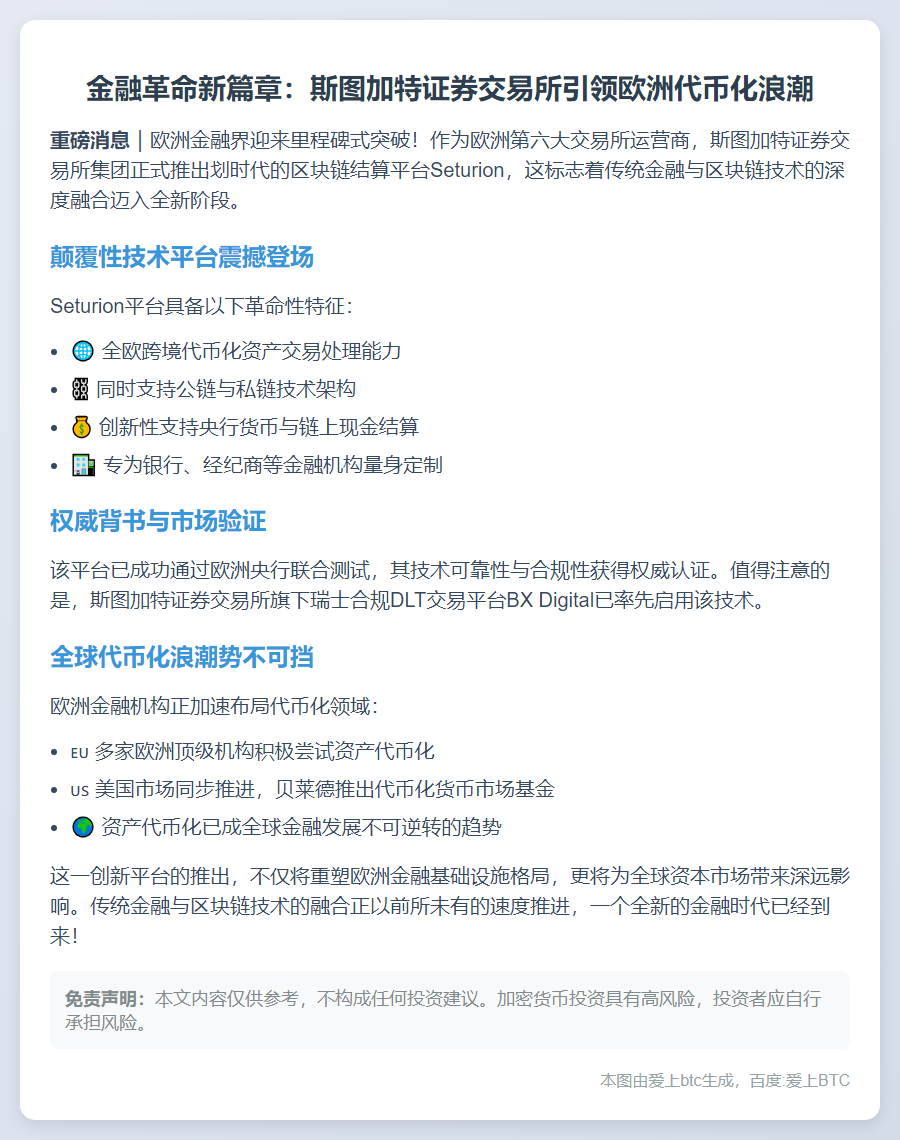 金融革命新篇章：斯图加特证券交易所引领欧洲代币化浪潮

重磅消息｜欧洲金融界迎来里程碑式突破！作为欧洲第六大交易所运营商，斯图加特证券交易所集团正式推出划时代的区块链结算平台Seturion，这标志着传统金融与区块链技术的深度融合迈入全新阶段。

颠覆性技术平台震撼登场

Seturion平台具备以下革命性特征：

• 🌐 全欧跨境代币化资产交易处理能力
• ⛓ 同时支持公链与私链技术架构
• 💰 创新性支持央行货币与链上现金结算
• 🏦 专为银行、经纪商等金融机构量身定制

权威背书与市场验证

该平台已成功通过欧洲央行联合测试，其技术可靠性与合规性获得权威认证。值得注意的是，斯图加特证券交易所旗下瑞士合规DLT交易平台BX Digital已率先启用该技术。

全球代币化浪潮势不可挡

欧洲金融机构正加速布局代币化领域：

• EU 多家欧洲顶级机构积极尝试资产代币化
• US 美国市场同步推进，贝莱德推出代币化货币市场基金
• 🌍 资产代币化已成全球金融发展不可逆转的趋势

这一创新平台的推出，不仅将重塑欧洲金融基础设施格局，更将为全球资本市场带来深远影响。传统金融与区块链技术的融合正以前所未有的速度推进，一个全新的金融时代已经到来！

免责声明：本文内容仅供参考，不构成任何投资建议。加密货币投资具有高风险，投资者应自行承担风险。

本图由爱上btc生成，百度:爱上BTC